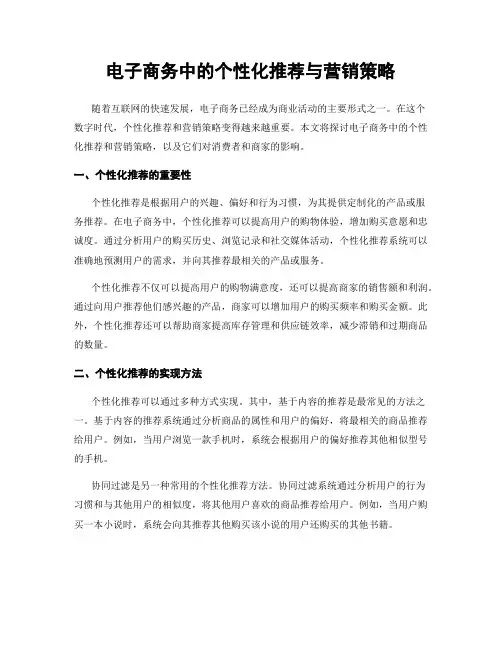 电子商务中的个性化推荐与营销策略

随着互联网的快速发展，电子商务已经成为商业活动的主要形式之一。在这个数字时代，个性化推荐和营销策略变得越来越重要。本文将探讨电子商务中的个性化推荐和营销策略，以及它们对消费者和商家的影响。

一、个性化推荐的重要性

个性化推荐是根据用户的兴趣、偏好和行为习惯，为其提供定制化的产品或服务推荐。在电子商务中，个性化推荐可以提高用户的购物体验，增加购买意愿和忠诚度。通过分析用户的购买历史、浏览记录和社交媒体活动，个性化推荐系统可以准确地预测用户的需求，并向其推荐最相关的产品或服务。

个性化推荐不仅可以提高用户的购物满意度，还可以提高商家的销售额和利润。通过向用户推荐他们感兴趣的产品，商家可以增加用户的购买频率和购买金额。此外，个性化推荐还可以帮助商家提高库存管理和供应链效率，减少滞销和过期商品的数量。

二、个性化推荐的实现方法

个性化推荐可以通过多种方式实现。其中，基于内容的推荐是最常见的方法之一。基于内容的推荐系统通过分析商品的属性和用户的偏好，将最相关的商品推荐给用户。例如，当用户浏览一款手机时，系统会根据用户的偏好推荐其他相似型号的手机。

协同过滤是另一种常用的个性化推荐方法。协同过滤系统通过分析用户的行为习惯和与其他用户的相似度，将其他用户喜欢的商品推荐给用户。例如，当用户购买一本小说时，系统会向其推荐其他购买该小说的用户还购买的其他书籍。